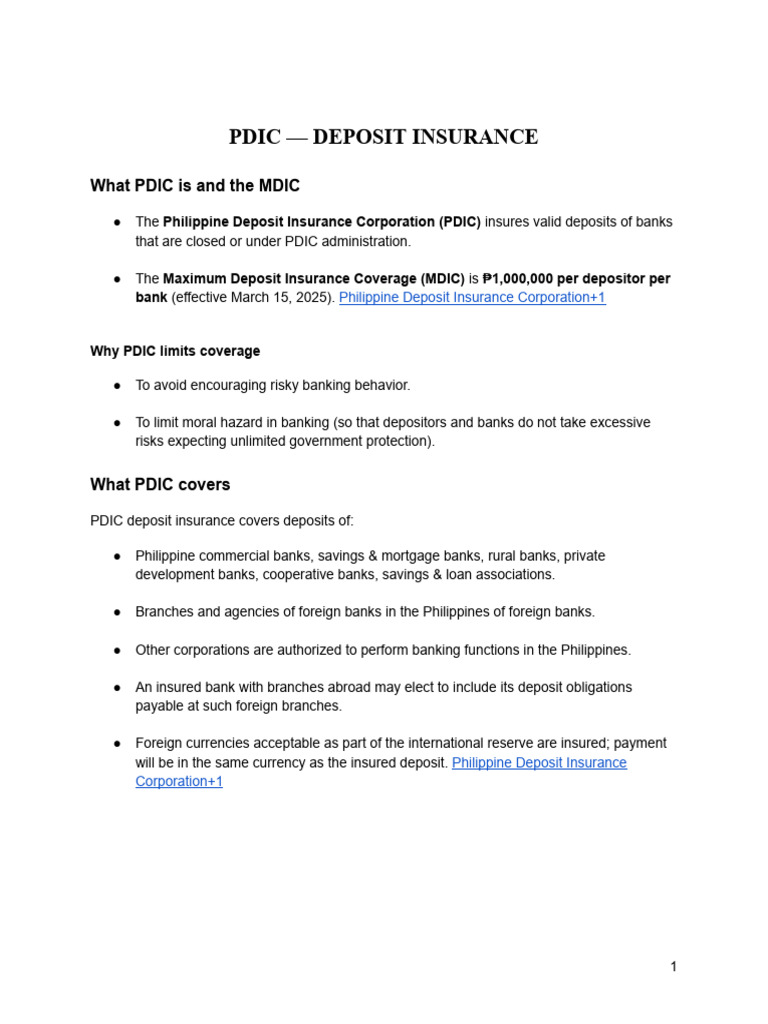 PDIC — DEPOSIT INSURANCE

What PDIC is and the MDIC

• The Philippine Deposit Insurance Corporation (PDIC) insures valid deposits of banks that are closed or under PDIC administration.

• The Maximum Deposit Insurance Coverage (MDIC) is ₱1,000,000 per depositor per bank (effective March 15, 2025). Philippine Deposit Insurance Corporation+1

Why PDIC limits coverage

• To avoid encouraging risky banking behavior.

• To limit moral hazard in banking (so that depositors and banks do not take excessive risks expecting unlimited government protection).

What PDIC covers

PDIC deposit insurance covers deposits of:

• Philippine commercial banks, savings & mortgage banks, rural banks, private development banks, cooperative banks, savings & loan associations.

• Branches and agencies of foreign banks in the Philippines of foreign banks.

• Other corporations are authorized to perform banking functions in the Philippines.

• An insured bank with branches abroad may elect to include its deposit obligations payable at such foreign branches.

• Foreign currencies acceptable as part of the international reserve are insured; payment will be in the same currency as the insured deposit. Philippine Deposit Insurance Corporation+1

1